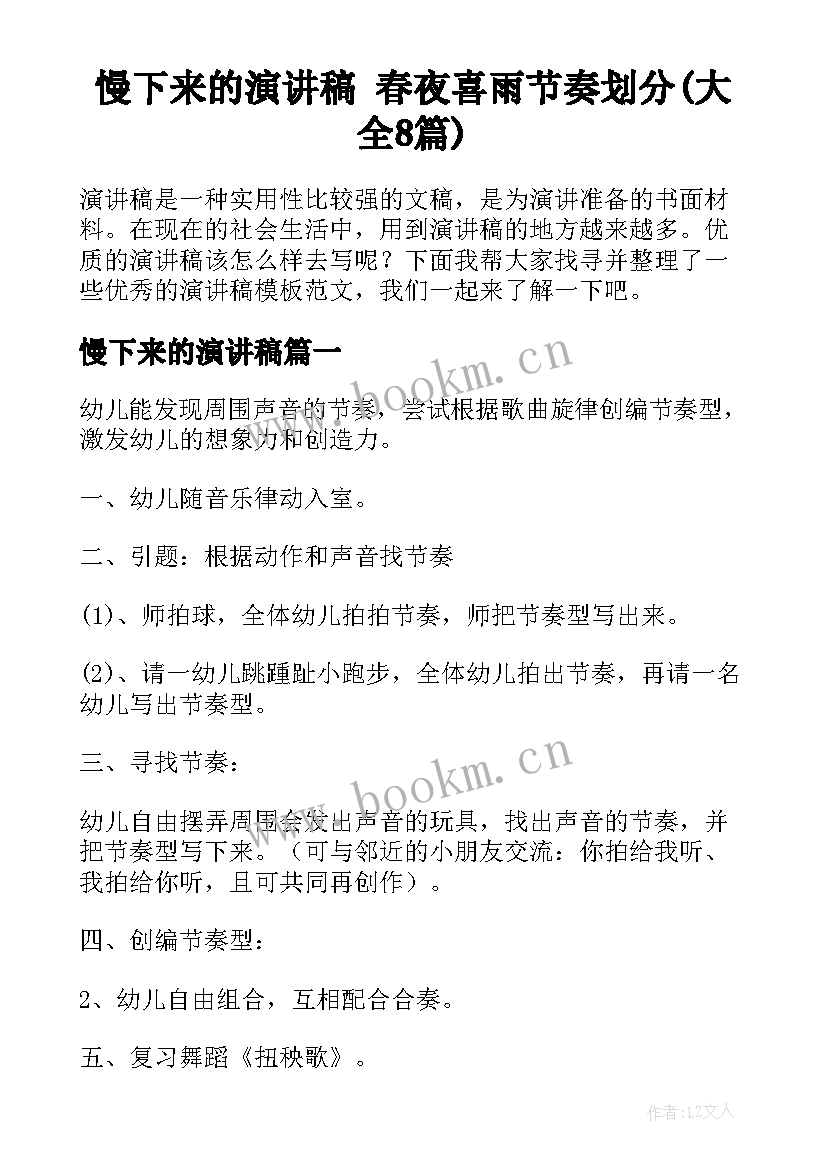 慢下来的演讲稿 春夜喜雨节奏划分(大全8篇)

演讲稿是一种实用性比较强的文稿，是为演讲准备的书面材料。在现在的社会生活中，用到演讲稿的地方越来越多。优质的演讲稿该怎么样去写呢？下面我帮大家找寻并整理了一些优秀的演讲稿模板范文，我们一起来了解一下吧。

慢下来的演讲稿篇一

www.bookm.cn

幼儿能发现周围声音的节奏，尝试根据歌曲旋律创编节奏型，激发幼儿的想象力和创造力。

一、幼儿随音乐律动入室。

二、引题：根据动作和声音找节奏

(1)、师拍球，全体幼儿拍拍节奏，师把节奏型写出来。

(2)、请一幼儿跳踵趾小跑步，全体幼儿拍出节奏，再请一名幼儿写出节奏型。

三、寻找节奏：

www.bookm.cn

幼儿自由摆弄周围会发出声音的玩具，找出声音的节奏，并把节奏型写下来。（可与邻近的小朋友交流：你拍给我听、我拍给你听，且可共同再创作）。

四、创编节奏型：

2、幼儿自由组合，互相配合合奏。

五、复习舞蹈《扭秧歌》。

作者:LZ文人